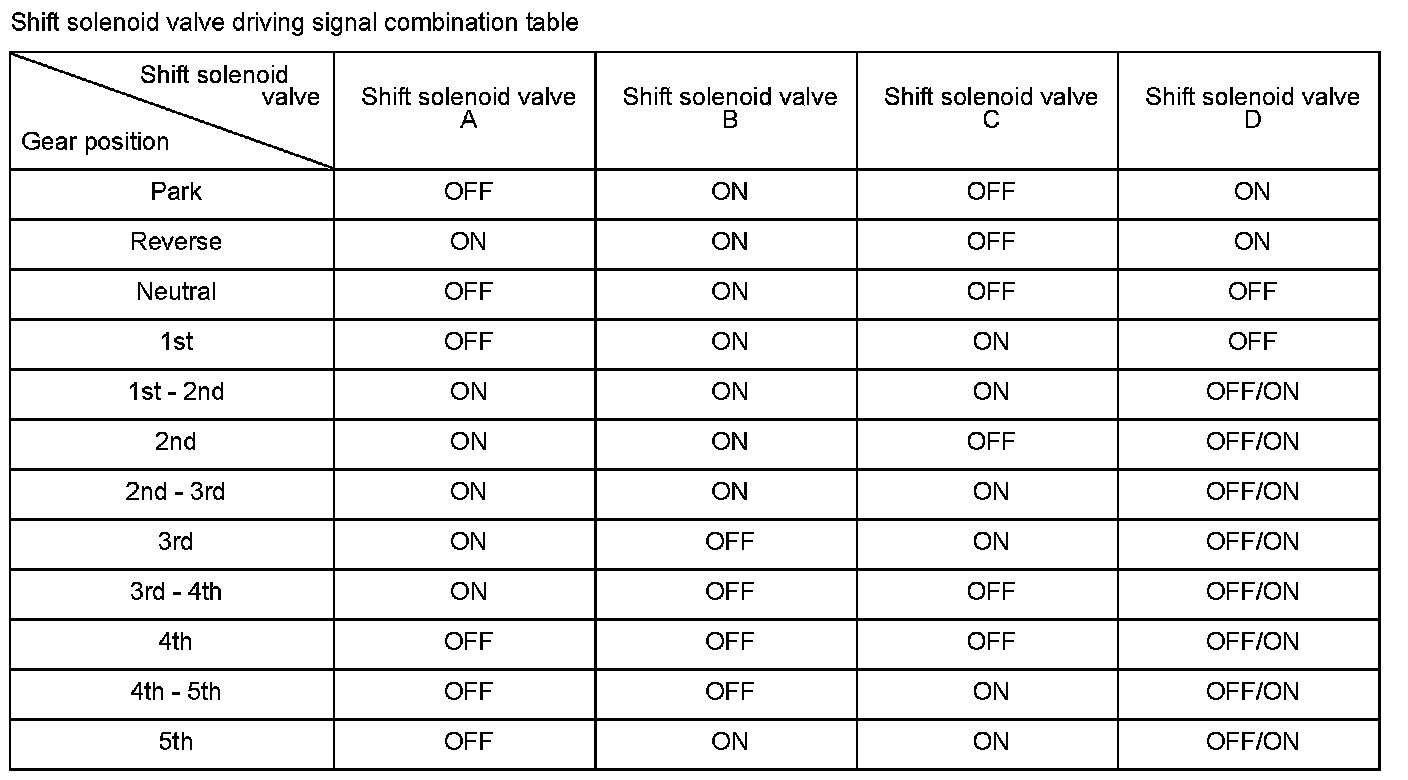 Shift solenoid valve driving signal combination table

| Shift solenoid valve / Gear position | Shift solenoid valve A | Shift solenoid valve B | Shift solenoid valve C | Shift solenoid valve D |
|---|---|---|---|---|
| Park | OFF | ON | OFF | ON |
| Reverse | ON | ON | OFF | ON |
| Neutral | OFF | ON | OFF | OFF |
| 1st | OFF | ON | ON | OFF |
| 1st - 2nd | ON | ON | ON | OFF/ON |
| 2nd | ON | ON | OFF | OFF/ON |
| 2nd - 3rd | ON | ON | ON | OFF/ON |
| 3rd | ON | OFF | ON | OFF/ON |
| 3rd - 4th | ON | OFF | OFF | OFF/ON |
| 4th | OFF | OFF | OFF | OFF/ON |
| 4th - 5th | OFF | OFF | ON | OFF/ON |
| 5th | OFF | ON | ON | OFF/ON |